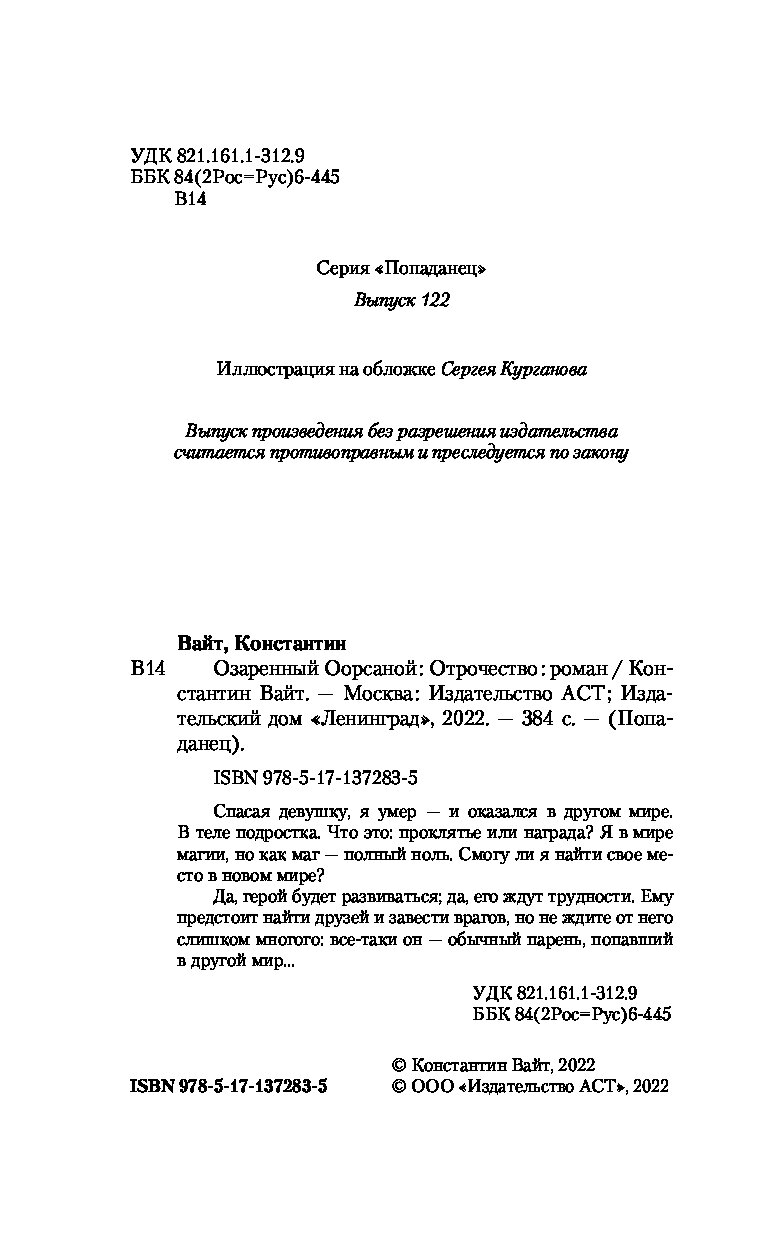 УДК 821.161.1-312.9
ББК 84(2Рос=Рус)6-445
В14

Серия «Попаданец»

Выпуск 122

Иллюстрация на обложке Сергея Курганова

Выпуск произведения без разрешения издательства считается противоправным и преследуется по закону

Вайт, Константин

В14 Озаренный Оорсаной: Отрочество : роман / Константин Вайт. — Москва: Издательство АСТ; Издательский дом «Ленинград», 2022. — 384 с. — (Попаданец).

ISBN 978-5-17-137283-5

Спасая девушку, я умер — и оказался в другом мире. В теле подростка. Что это: проклятье или награда? Я в мире магии, но как маг — полный ноль. Смогу ли я найти свое место в новом мире?

Да, герой будет развиваться; да, его ждут трудности. Ему предстоит найти друзей и завести врагов, но не ждите от него слишком многого: все-таки он — обычный парень, попавший в другой мир...

УДК 821.161.1-312.9
ББК 84(2Рос=Рус)6-445

© Константин Вайт, 2022
ISBN 978-5-17-137283-5 © ООО «Издательство АСТ», 2022